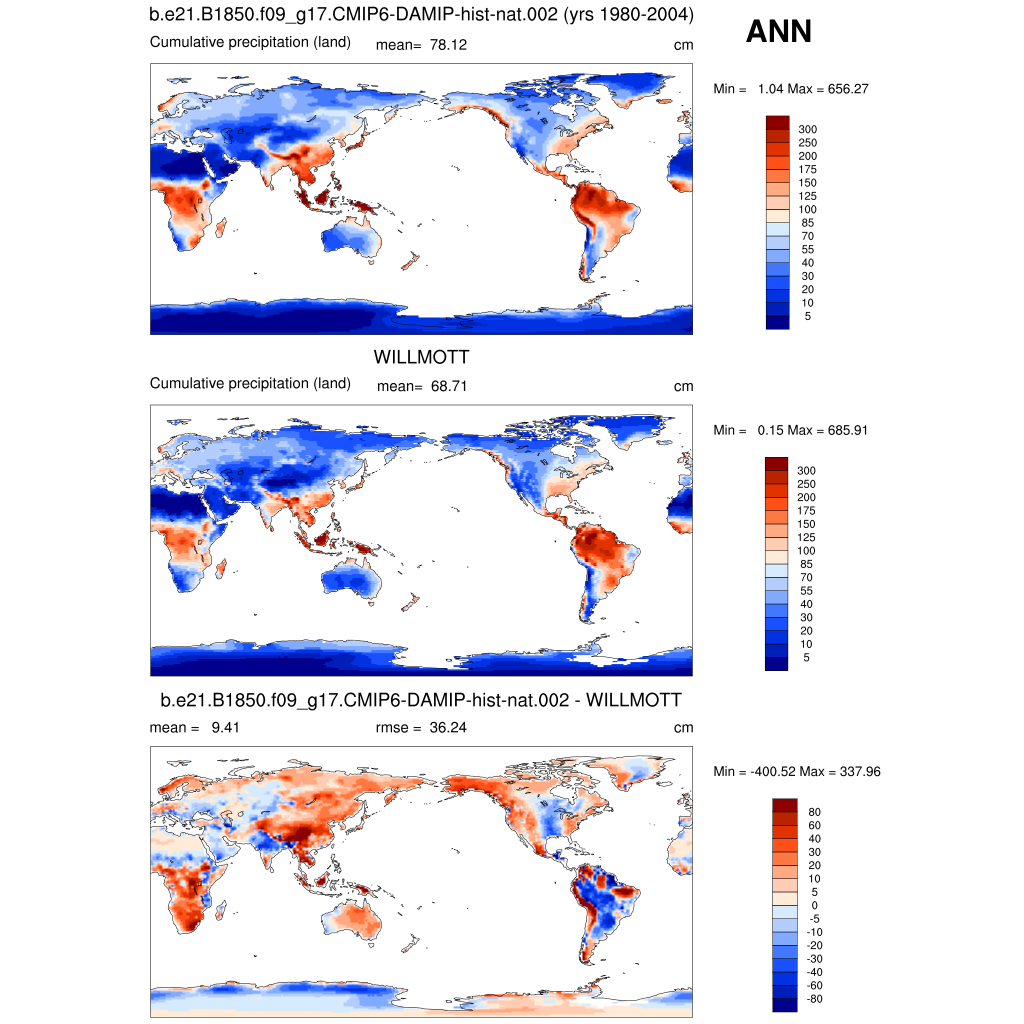 b.e21.B1850.f09_g17.CMIP6-DAMIP-hist-nat.002 (yrs 1980-2004)

ANN

Cumulative precipitation (land) mean= 78.12 cm

Min = 1.04 Max = 656.27

300
250
200
175
150
125
100
85
70
55
40
30
20
10
5

WILLMOTT

Cumulative precipitation (land) mean= 68.71 cm

Min = 0.15 Max = 685.91

300
250
200
175
150
125
100
85
70
55
40
30
20
10
5

b.e21.B1850.f09_g17.CMIP6-DAMIP-hist-nat.002 - WILLMOTT

mean = 9.41 rmse = 36.24 cm

Min = -400.52 Max = 337.96

80
60
40
30
20
10
5
0
-5
-10
-20
-30
-40
-60
-80